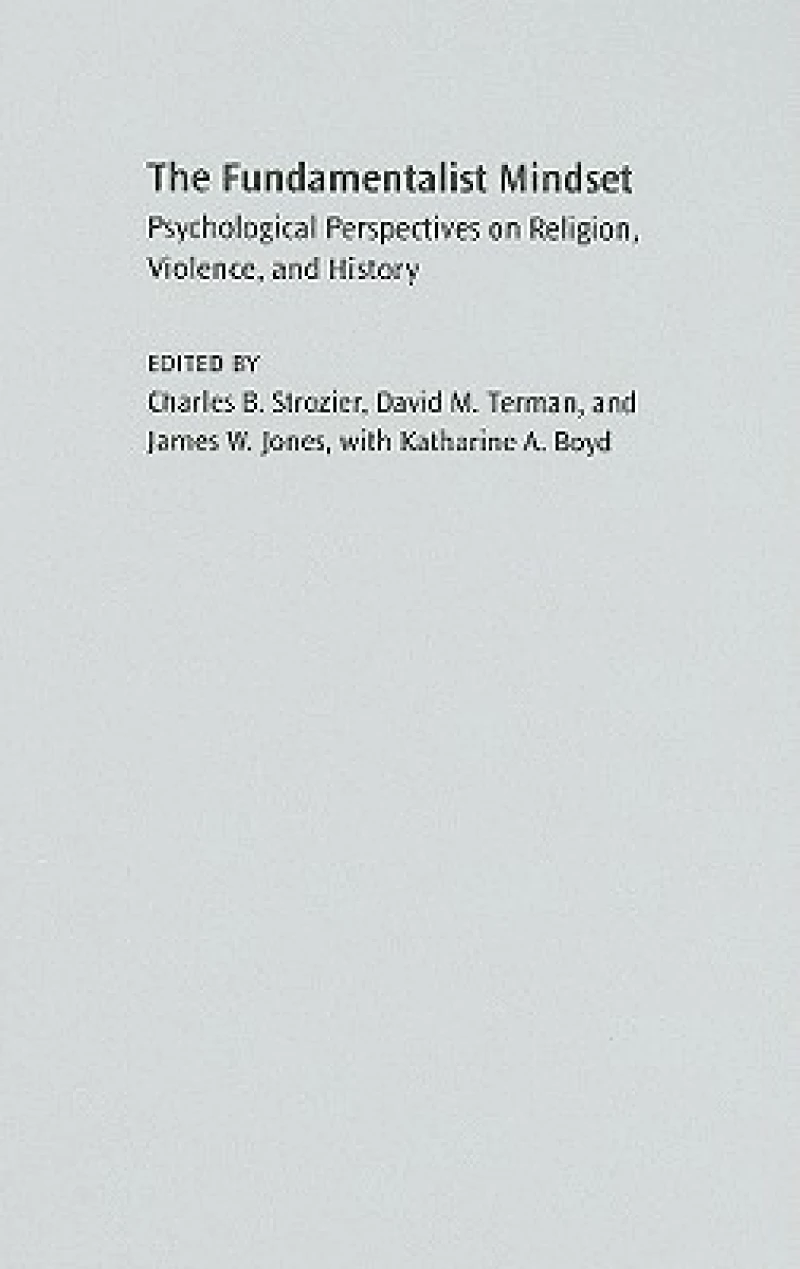 The Fundamentalist Mindset

Psychological Perspectives on Religion, Violence, and History

EDITED BY

Charles B. Strozier, David M. Terman, and James W. Jones, with Katharine A. Boyd